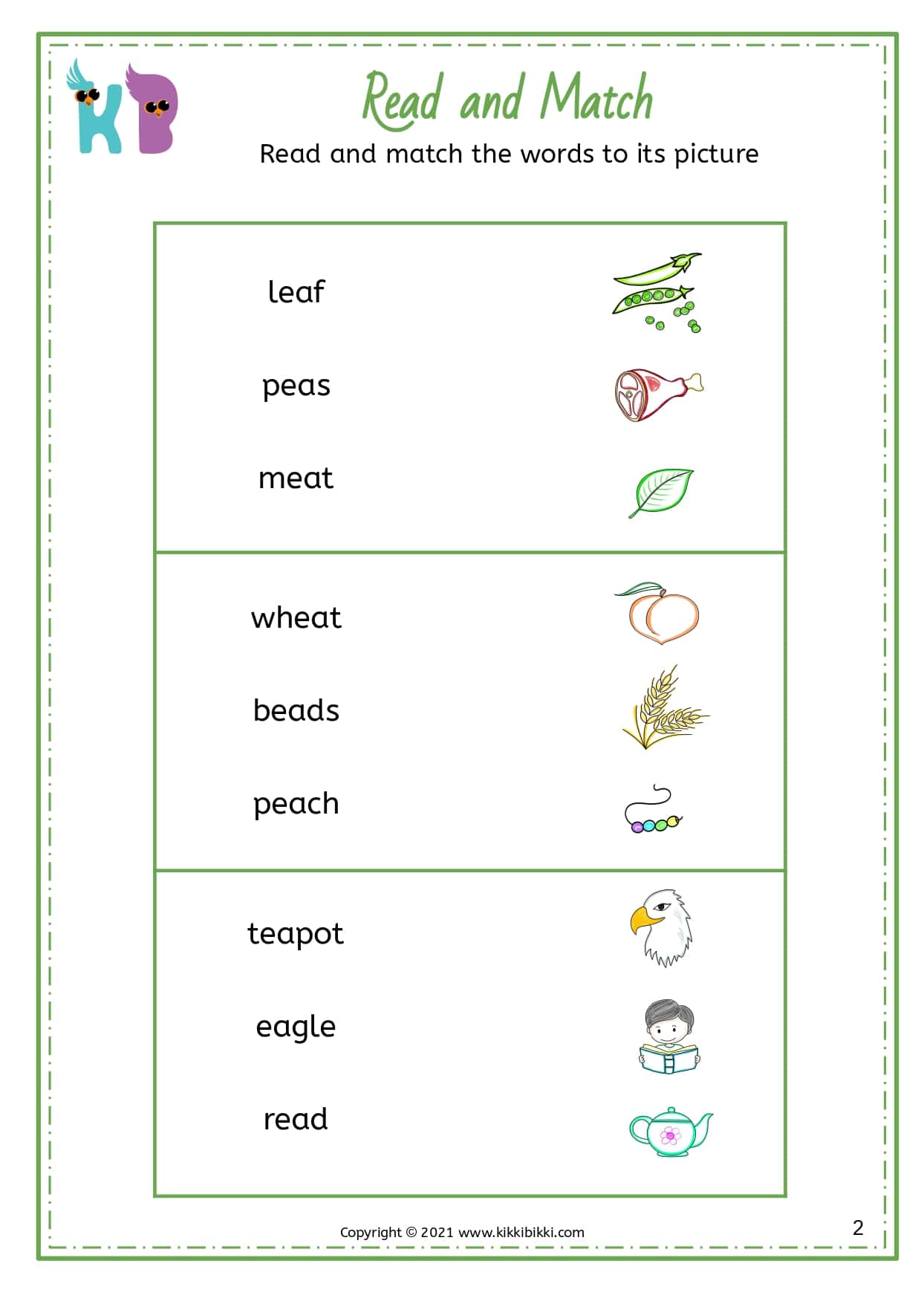 KB

Read and Match

Read and match the words to its picture

leaf

peas

meat

wheat

beads

peach

teapot

eagle

read

Copyright © 2021 www.kikkibikki.com

2